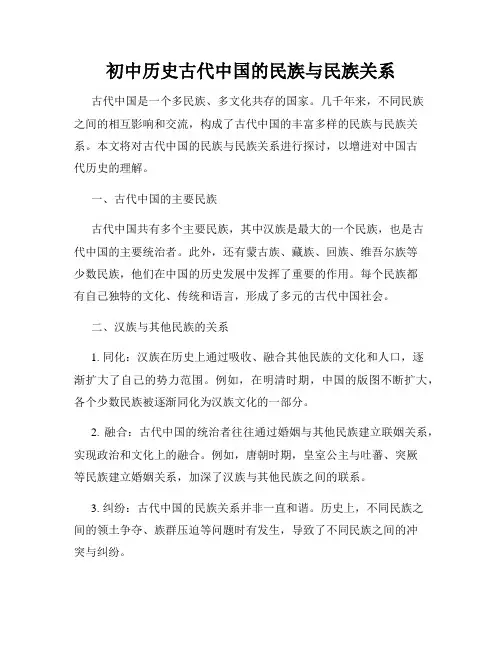 初中历史古代中国的民族与民族关系

古代中国是一个多民族、多文化共存的国家。几千年来，不同民族之间的相互影响和交流，构成了古代中国的丰富多样的民族与民族关系。本文将对古代中国的民族与民族关系进行探讨，以增进对中国古代历史的理解。

一、古代中国的主要民族

古代中国共有多个主要民族，其中汉族是最大的一个民族，也是古代中国的主要统治者。此外，还有蒙古族、藏族、回族、维吾尔族等少数民族，他们在中国的历史发展中发挥了重要的作用。每个民族都有自己独特的文化、传统和语言，形成了多元的古代中国社会。

二、汉族与其他民族的关系

1. 同化：汉族在历史上通过吸收、融合其他民族的文化和人口，逐渐扩大了自己的势力范围。例如，在明清时期，中国的版图不断扩大，各个少数民族被逐渐同化为汉族文化的一部分。

2. 融合：古代中国的统治者往往通过婚姻与其他民族建立联姻关系，实现政治和文化上的融合。例如，唐朝时期，皇室公主与吐蕃、突厥等民族建立婚姻关系，加深了汉族与其他民族之间的联系。

3. 纠纷：古代中国的民族关系并非一直和谐。历史上，不同民族之间的领土争夺、族群压迫等问题时有发生，导致了不同民族之间的冲突与纠纷。